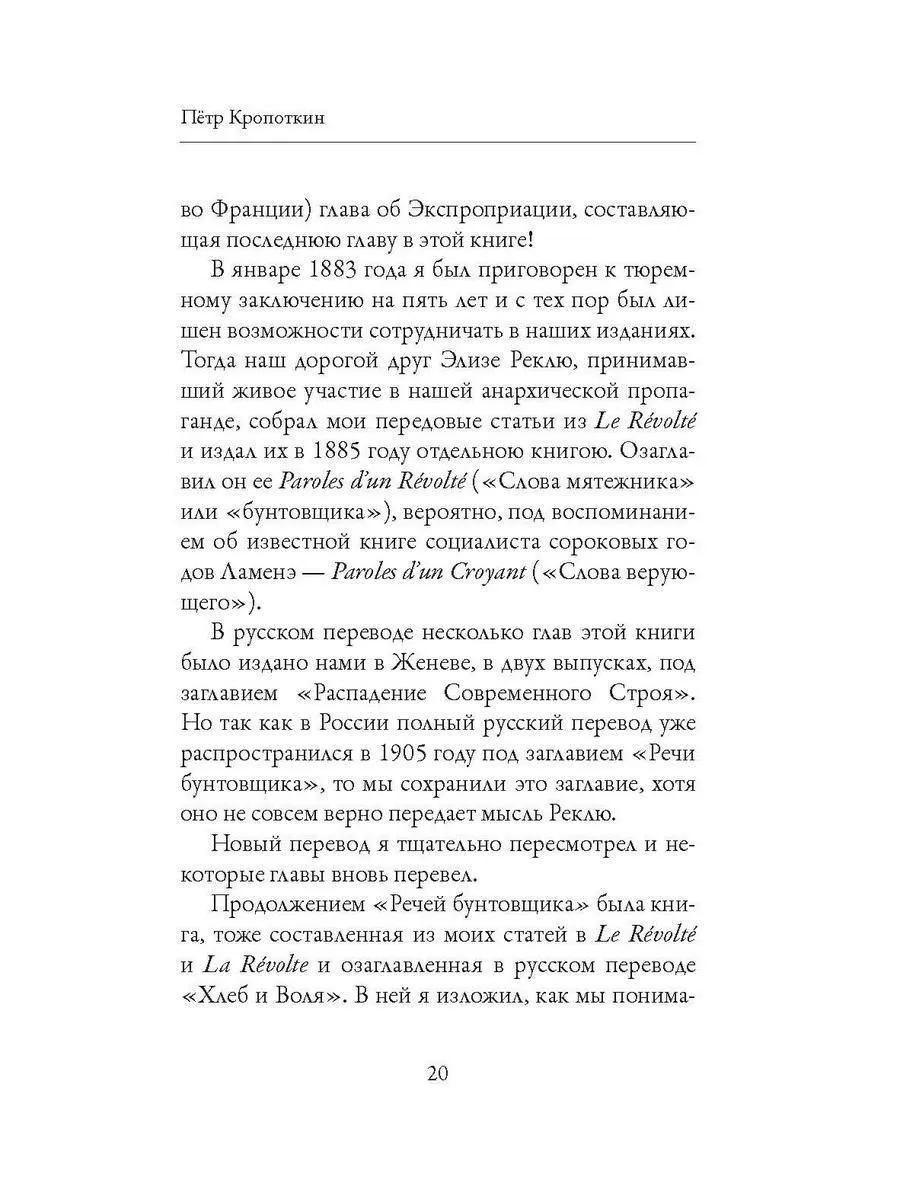 Пётр Кропоткин

во Франции) глава об Экспроприации, составляющая последнюю главу в этой книге!

В январе 1883 года я был приговорен к тюремному заключению на пять лет и с тех пор был лишен возможности сотрудничать в наших изданиях. Тогда наш дорогой друг Элизе Реклю, принимавший живое участие в нашей анархической пропаганде, собрал мои передовые статьи из Le Révolté и издал их в 1885 году отдельною книгою. Озаглавил он ее Paroles d'un Révolté («Слова мятежника» или «бунтовщика»), вероятно, под воспоминанием об известной книге социалиста сороковых годов Ламенэ — Paroles d'un Croyant («Слова верующего»).

В русском переводе несколько глав этой книги было издано нами в Женеве, в двух выпусках, под заглавием «Распадение Современного Строя». Но так как в России полный русский перевод уже распространился в 1905 году под заглавием «Речи бунтовщика», то мы сохранили это заглавие, хотя оно не совсем верно передает мысль Реклю.

Новый перевод я тщательно пересмотрел и некоторые главы вновь перевел.

Продолжением «Речей бунтовщика» была книга, тоже составленная из моих статей в Le Révolté и La Révolte и озаглавленная в русском переводе «Хлеб и Воля». В ней я изложил, как мы понима-

20